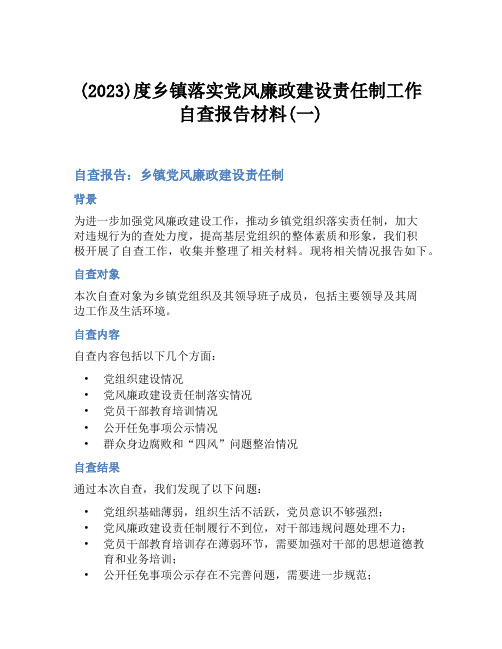 (2023)度乡镇落实党风廉政建设责任制工作自查报告材料(一)

自查报告：乡镇党风廉政建设责任制

背景

为进一步加强党风廉政建设工作，推动乡镇党组织落实责任制，加大对违规行为的查处力度，提高基层党组织的整体素质和形象，我们积极开展了自查工作，收集并整理了相关材料。现将相关情况报告如下。

自查对象

本次自查对象为乡镇党组织及其领导班子成员，包括主要领导及其周边工作及生活环境。

自查内容

自查内容包括以下几个方面：

• 党组织建设情况
• 党风廉政建设责任制落实情况
• 党员干部教育培训情况
• 公开任免事项公示情况
• 群众身边腐败和“四风”问题整治情况

自查结果

通过本次自查，我们发现了以下问题：

• 党组织基础薄弱，组织生活不活跃，党员意识不够强烈；
• 党风廉政建设责任制履行不到位，对干部违规问题处理不力；
• 党员干部教育培训存在薄弱环节，需要加强对干部的思想道德教育和业务培训；
• 公开任免事项公示存在不完善问题，需要进一步规范；